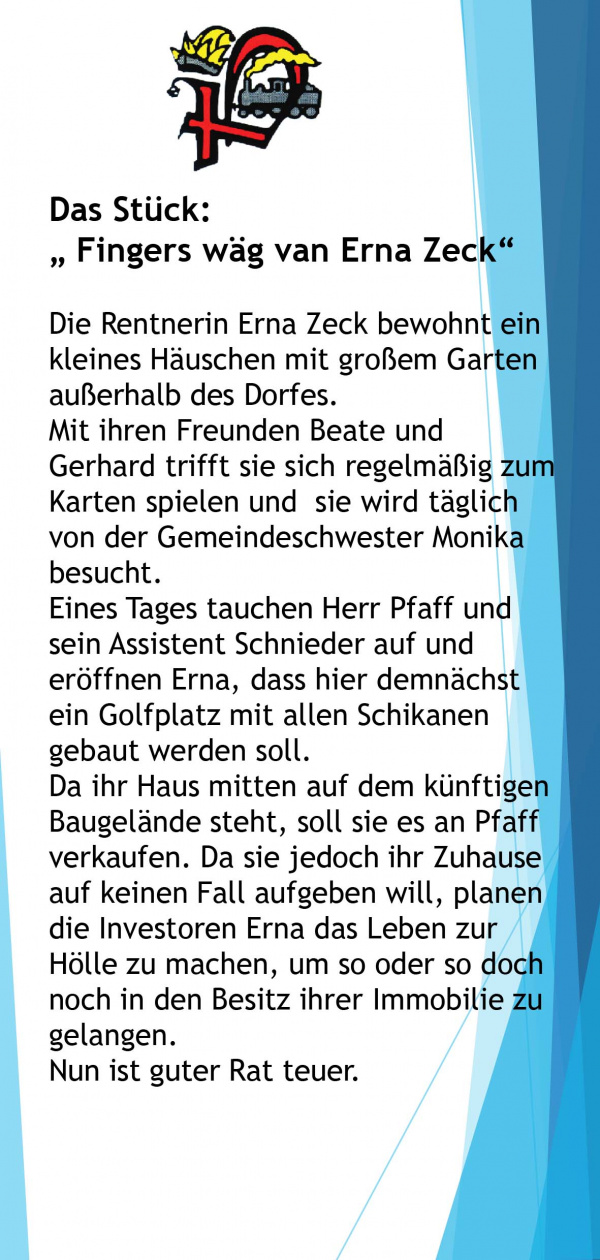 Das Stück:
„ Fingers wäg van Erna Zeck“

Die Rentnerin Erna Zeck bewohnt ein kleines Häuschen mit großem Garten außerhalb des Dorfes.
Mit ihren Freunden Beate und Gerhard trifft sie sich regelmäßig zum Karten spielen und sie wird täglich von der Gemeindeschwester Monika besucht.
Eines Tages tauchen Herr Pfaff und sein Assistent Schnieder auf und eröffnen Erna, dass hier demnächst ein Golfplatz mit allen Schikanen gebaut werden soll.
Da ihr Haus mitten auf dem künftigen Baugelände steht, soll sie es an Pfaff verkaufen. Da sie jedoch ihr Zuhause auf keinen Fall aufgeben will, planen die Investoren Erna das Leben zur Hölle zu machen, um so oder so doch noch in den Besitz ihrer Immobilie zu gelangen.
Nun ist guter Rat teuer.